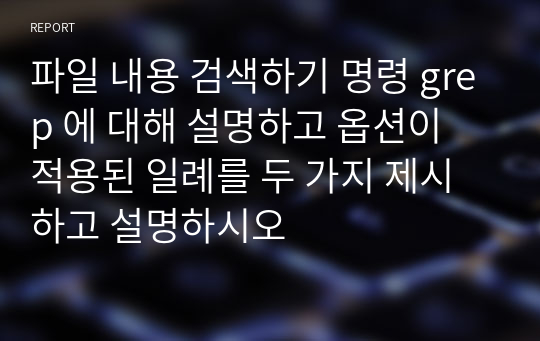 REPORT

파일 내용 검색하기 명령 grep 에 대해 설명하고 옵션이 적용된 일례를 두 가지 제시하고 설명하시오